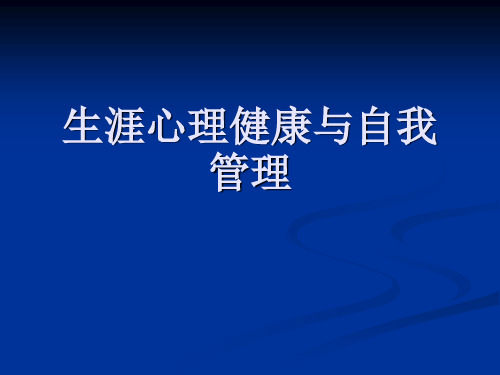 生涯心理健康与自我管理